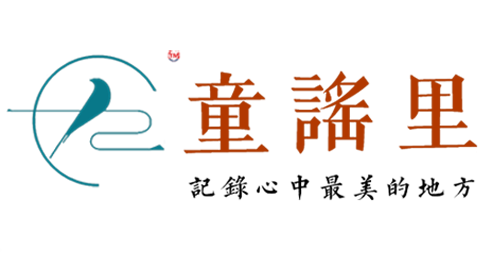 TM
童謠里
記錄心中最美的地方